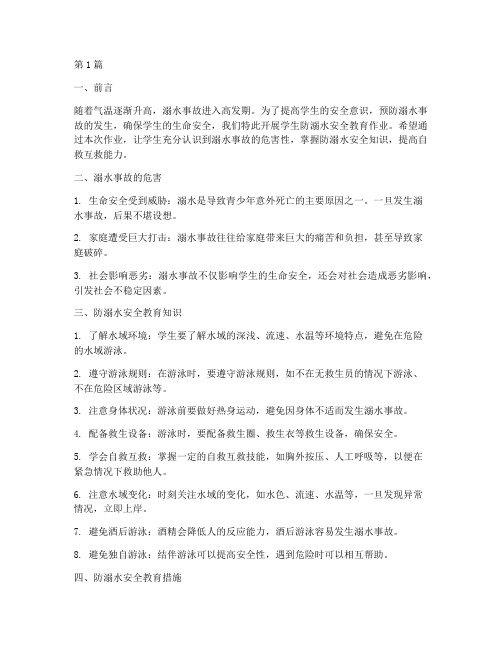 第1篇

一、前言

随着气温逐渐升高，溺水事故进入高发期。为了提高学生的安全意识，预防溺水事故的发生，确保学生的生命安全，我们特此开展学生防溺水安全教育作业。希望通过本次作业，让学生充分认识到溺水事故的危害性，掌握防溺水安全知识，提高自救互救能力。

二、溺水事故的危害

1. 生命安全受到威胁：溺水是导致青少年意外死亡的主要原因之一。一旦发生溺水事故，后果不堪设想。

2. 家庭遭受巨大打击：溺水事故往往给家庭带来巨大的痛苦和负担，甚至导致家庭破碎。

3. 社会影响恶劣：溺水事故不仅影响学生的生命安全，还会对社会造成恶劣影响，引发社会不稳定因素。

三、防溺水安全教育知识

1. 了解水域环境：学生要了解水域的深浅、流速、水温等环境特点，避免在危险的水域游泳。

2. 遵守游泳规则：在游泳时，要遵守游泳规则，如不在无救生员的情况下游泳、不在危险区域游泳等。

3. 注意身体状况：游泳前要做好热身运动，避免因身体不适而发生溺水事故。

4. 配备救生设备：游泳时，要配备救生圈、救生衣等救生设备，确保安全。

5. 学会自救互救：掌握一定的自救互救技能，如胸外按压、人工呼吸等，以便在紧急情况下救助他人。

6. 注意水域变化：时刻关注水域的变化，如水色、流速、水温等，一旦发现异常情况，立即上岸。

7. 避免酒后游泳：酒精会降低人的反应能力，酒后游泳容易发生溺水事故。

8. 避免独自游泳：结伴游泳可以提高安全性，遇到危险时可以相互帮助。

四、防溺水安全教育措施